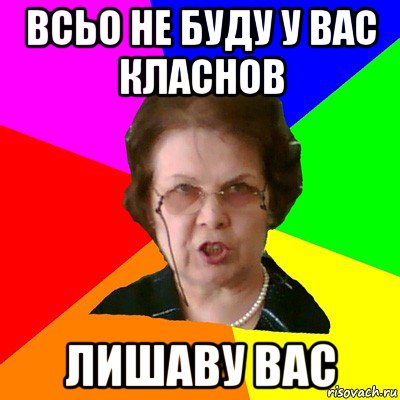 ВСЬО НЕ БУДУ У ВАС КЛАСНОВ

ЛИШАВУ ВАС

risovach.ru